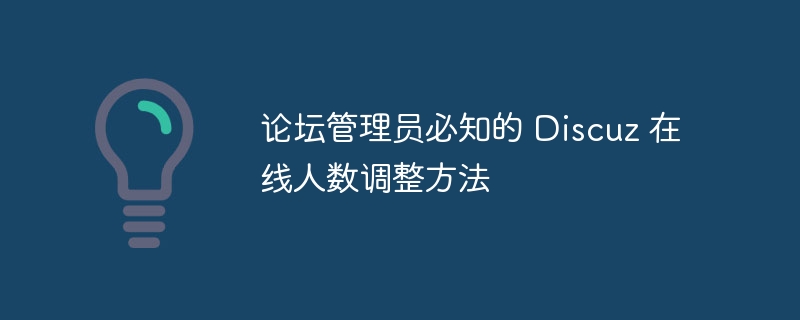 论坛管理员必知的 Discuz 在线人数调整方法